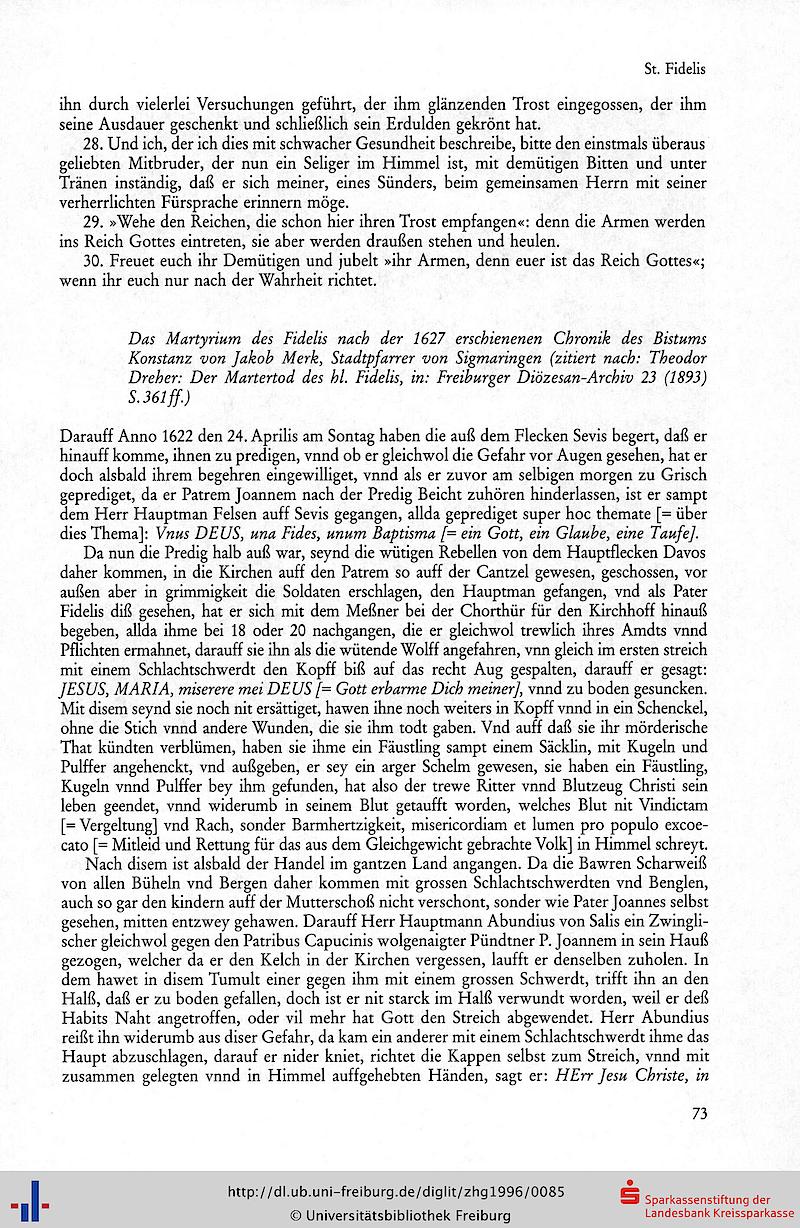 St. Fidelis

ihn durch vielerlei Versuchungen geführt, der ihm glänzenden Trost eingegossen, der ihm seine Ausdauer geschenkt und schließlich sein Erdulden gekrönt hat.

28. Und ich, der ich dies mit schwacher Gesundheit beschreibe, bitte den einstmals überaus geliebten Mitbruder, der nun ein Seliger im Himmel ist, mit demütigen Bitten und unter Tränen inständig, daß er sich meiner, eines Sünders, beim gemeinsamen Herrn mit seiner verherrlichten Fürsprache erinnern möge.

29. »Wehe den Reichen, die schon hier ihren Trost empfangen«: denn die Armen werden ins Reich Gottes eintreten, sie aber werden draußen stehen und heulen.

30. Freuet euch ihr Demütigen und jubelt »ihr Armen, denn euer ist das Reich Gottes«; wenn ihr euch nur nach der Wahrheit richtet.

Das Martyrium des Fidelis nach der 1627 erschienenen Chronik des Bistums Konstanz von Jakob Merk, Stadtpfarrer von Sigmaringen (zitiert nach: Theodor Dreher: Der Martertod des hl. Fidelis, in: Freiburger Diözesan-Archiv 23 (1893) S. 361ff.)

Darauff Anno 1622 den 24. Aprilis am Sontag haben die auß dem Flecken Sevis begert, daß er hinauff komme, ihnen zu predigen, vnnd ob er gleichwol die Gefahr vor Augen gesehen, hat er doch alsbald ihrem begehren eingewilliget, vnnd als er zuvor am selbigen morgen zu Grisch geprediget, da er Patrem Joannem nach der Predig Beicht zuhören hinderlassen, ist er sampt dem Herr Hauptman Felsen auff Sevis gegangen, allda geprediget super hoc themate [= über dies Thema]: Vnus DEUS, una Fides, unum Baptisma [= ein Gott, ein Glaube, eine Taufe].

Da nun die Predig halb auß war, seynd die wütigen Rebellen von dem Hauptflecken Davos daher kommen, in die Kirchen auff den Patrem so auff der Cantzel gewesen, geschossen, vor außen aber in grimmigkeit die Soldaten erschlagen, den Hauptman gefangen, vnd als Pater Fidelis diß gesehen, hat er sich mit dem Meßner bei der Chorthür für den Kirchhoff hinauß begeben, allda ihme bei 18 oder 20 nachgangen, die er gleichwol trewlich ihres Amdts vnnd Pflichten ermahnet, darauff sie ihn als die wütende Wolff angefahren, vnn gleich im ersten streich mit einem Schlachtschwerdt den Kopff biß auf das recht Aug gespalten, darauff er gesagt: JESUS, MARIA, miserere mei DEUS [= Gott erbarme Dich meiner], vnnd zu boden gesuncken. Mit disem seynd sie noch nit ersättiget, hawen ihne noch weiters in Kopff vnnd in ein Schenckel, ohne die Stich vnnd andere Wunden, die sie ihm todt gaben. Vnd auff daß sie ihr mörderische That kündten verblümen, haben sie ihme ein Fäustling sampt einem Säcklin, mit Kugeln und Pulffer angehenckt, vnd außgeben, er sey ein arger Schelm gewesen, sie haben ein Fäustling, Kugeln vnnd Pulffer bey ihm gefunden, hat also der trewe Ritter vnnd Blutzeug Christi sein leben geendet, vnnd widerumb in seinem Blut getaufft worden, welches Blut nit Vindictam [= Vergeltung] vnd Rach, sonder Barmhertzigkeit, misericordiam et lumen pro populo excoecato [= Mitleid und Rettung für das aus dem Gleichgewicht gebrachte Volk] in Himmel schreyt.

Nach disem ist alsbald der Handel im gantzen Land angangen. Da die Bawren Scharweiß von allen Büheln vnd Bergen daher kommen mit grossen Schlachtschwerdten vnd Benglen, auch so gar den kindern auff der Mutterschoß nicht verschont, sonder wie Pater Joannes selbst gesehen, mitten entzwey gehawen. Darauff Herr Hauptmann Abundius von Salis ein Zwinglischer gleichwol gegen den Patribus Capucinis wolgenaigter Pündtner P. Joannem in sein Hauß gezogen, welcher da er den Kelch in der Kirchen vergessen, laufft er denselben zuholen. In dem hawet in disem Tumult einer gegen ihm mit einem grossen Schwerdt, trifft ihn an den Halß, daß er zu boden gefallen, doch ist er nit starck im Halß verwundt worden, weil er deß Habits Naht angetroffen, oder vil mehr hat Gott den Streich abgewendet. Herr Abundius reißt ihn widerumb aus diser Gefahr, da kam ein anderer mit einem Schlachtschwerdt ihme das Haupt abzuschlagen, darauf er nider kniet, richtet die Kappen selbst zum Streich, vnnd mit zusammen gelegten vnnd in Himmel auffgehebten Händen, sagt er: HErr Jesu Christe, in

73

http://dl.ub.uni-freiburg.de/diglit/zhg1996/0085
© Universitätsbibliothek Freiburg
Sparkassenstiftung der Landesbank Kreissparkasse